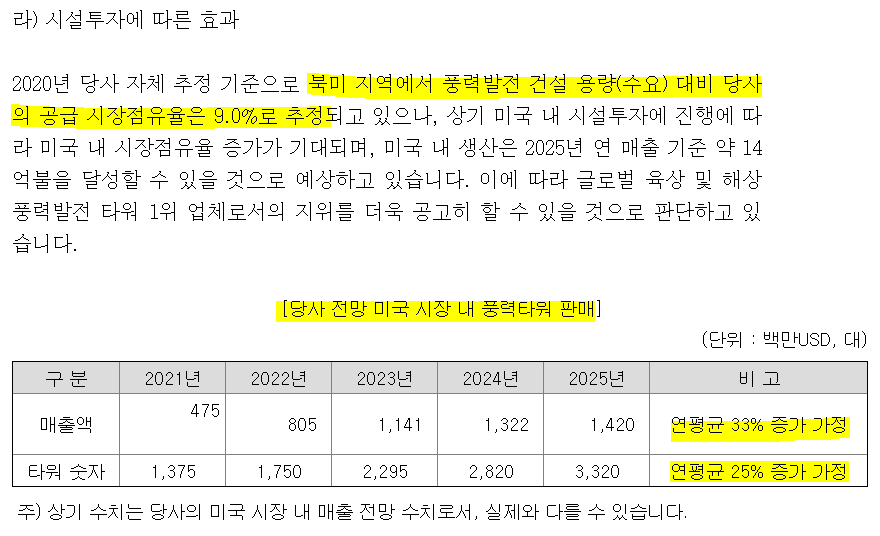 라) 시설투자에 따른 효과

2020년 당사 자체 추정 기준으로 북미 지역에서 풍력발전 건설 용량(수요) 대비 당사의 공급 시장점유율은 9.0%로 추정되고 있으나, 상기 미국 내 시설투자에 진행에 따라 미국 내 시장점유율 증가가 기대되며, 미국 내 생산은 2025년 연 매출 기준 약 14억불을 달성할 수 있을 것으로 예상하고 있습니다. 이에 따라 글로벌 육상 및 해상 풍력발전 타워 1위 업체로서의 지위를 더욱 공고히 할 수 있을 것으로 판단하고 있습니다.

[당사 전망 미국 시장 내 풍력타워 판매]

(단위 : 백만USD, 대)

| 구 분 | 2021년 | 2022년 | 2023년 | 2024년 | 2025년 | 비 고 |
|---|---|---|---|---|---|---|
| 매출액 | 475 | 805 | 1,141 | 1,322 | 1,420 | 연평균 33% 증가 가정 |
| 타워 숫자 | 1,375 | 1,750 | 2,295 | 2,820 | 3,320 | 연평균 25% 증가 가정 |

주) 상기 수치는 당사의 미국 시장 내 매출 전망 수치로서, 실제와 다를 수 있습니다.